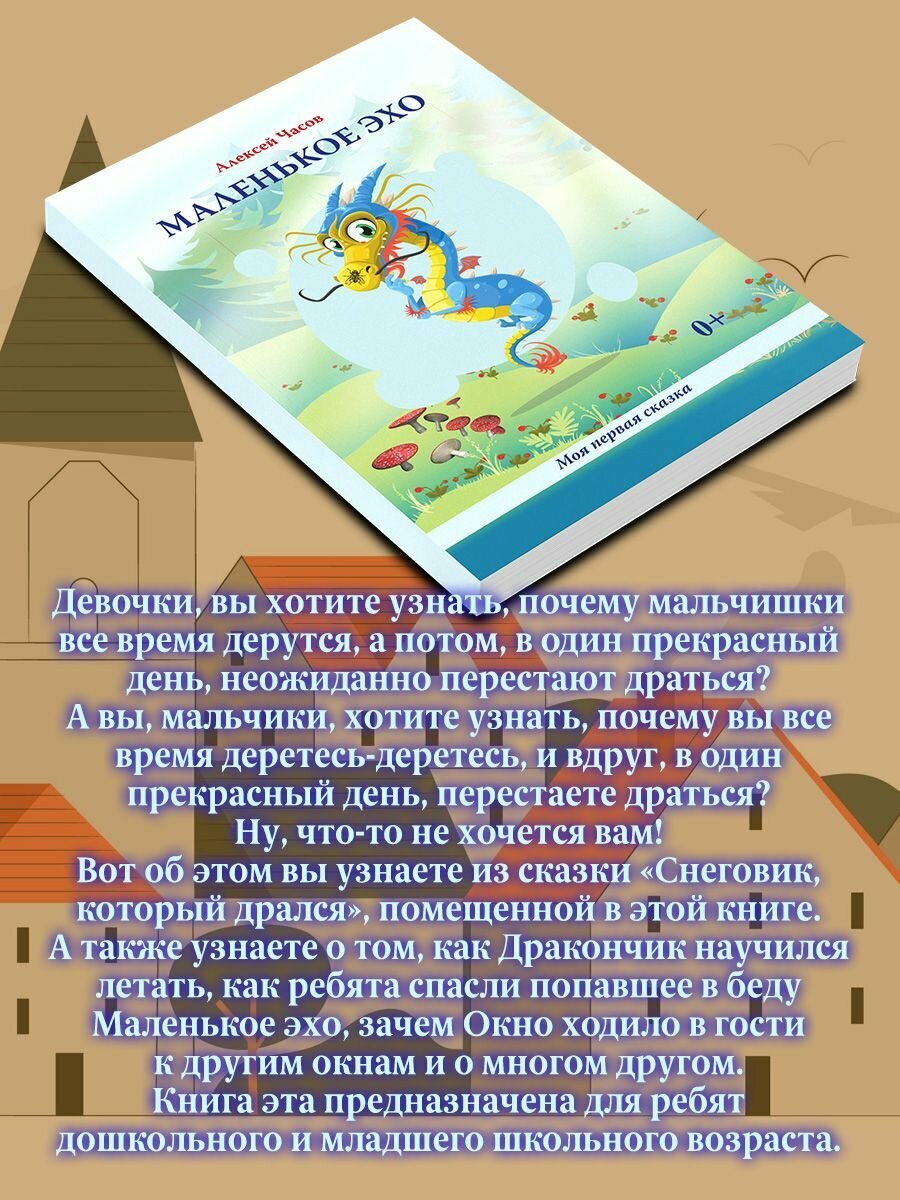 Алексей Часов

МАЛЕНЬКОЕ ЭХО

0+

Моя первая сказка

Девочки, вы хотите узнать, почему мальчишки все время дерутся, а потом, в один прекрасный день, неожиданно перестают драться?
А вы, мальчики, хотите узнать, почему вы все время деретесь-деретесь, и вдруг, в один прекрасный день, перестаете драться?
Ну, что-то не хочется вам!
Вот об этом вы узнаете из сказки «Снеговик, который дрался», помещенной в этой книге.
А также узнаете о том, как Дракончик научился летать, как ребята спасли попавшее в беду Маленькое эхо, зачем Окно ходило в гости к другим окнам и о многом другом.
Книга эта предназначена для ребят дошкольного и младшего школьного возраста.